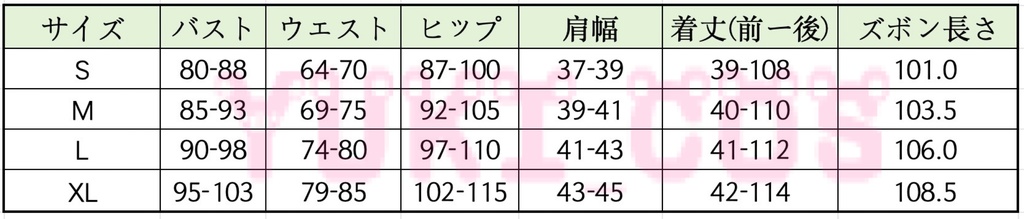 | サイズ | バスト | ウエスト | ヒップ | 肩幅 | 着丈(前ー後) | ズボン長さ |
|---|---|---|---|---|---|---|
| S | 80-88 | 64-70 | 87-100 | 37-39 | 39-108 | 101.0 |
| M | 85-93 | 69-75 | 92-105 | 39-41 | 40-110 | 103.5 |
| L | 90-98 | 74-80 | 97-110 | 41-43 | 41-112 | 106.0 |
| XL | 95-103 | 79-85 | 102-115 | 43-45 | 42-114 | 108.5 |

YUKI COS